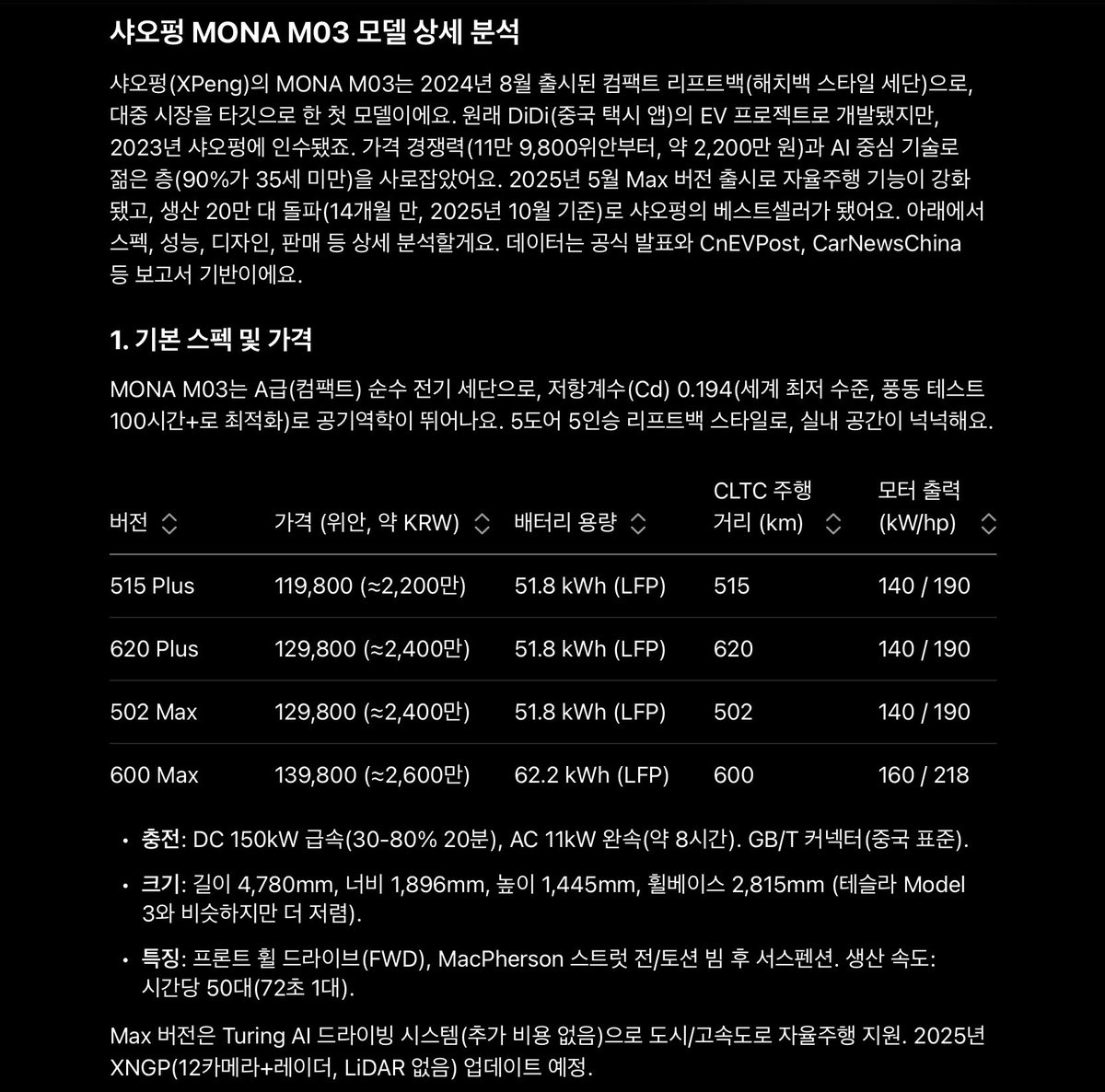 샤오펑 MONA M03 모델 상세 분석

샤오펑(XPeng)의 MONA M03는 2024년 8월 출시된 컴팩트 리프트백(해치백 스타일 세단)으로, 대중 시장을 타깃으로 한 첫 모델이에요. 원래 DiDi(중국 택시 앱)의 EV 프로젝트로 개발됐지만, 2023년 샤오펑에 인수됐죠. 가격 경쟁력(11만 9,800위안부터, 약 2,200만 원)과 AI 중심 기술로 젊은 층(90%가 35세 미만)을 사로잡았어요. 2025년 5월 Max 버전 출시로 자율주행 기능이 강화됐고, 생산 20만 대 돌파(14개월 만, 2025년 10월 기준)로 샤오펑의 베스트셀러가 됐어요. 아래에서 스펙, 성능, 디자인, 판매 등 상세 분석할게요. 데이터는 공식 발표와 CnEVPost, CarNewsChina 등 보고서 기반이에요.

1. 기본 스펙 및 가격

MONA M03는 A급(컴팩트) 순수 전기 세단으로, 저항계수(Cd) 0.194(세계 최저 수준, 풍동 테스트 100시간+로 최적화)로 공기역학이 뛰어나요. 5도어 5인승 리프트백 스타일로, 실내 공간이 넉넉해요.

| 버전 | 가격 (위안, 약 KRW) | 배터리 용량 | CLTC 주행 거리 (km) | 모터 출력 (kW/hp) |
|---|---|---|---|---|
| 515 Plus | 119,800 (≈2,200만) | 51.8 kWh (LFP) | 515 | 140 / 190 |
| 620 Plus | 129,800 (≈2,400만) | 51.8 kWh (LFP) | 620 | 140 / 190 |
| 502 Max | 129,800 (≈2,400만) | 51.8 kWh (LFP) | 502 | 140 / 190 |
| 600 Max | 139,800 (≈2,600만) | 62.2 kWh (LFP) | 600 | 160 / 218 |

• 충전: DC 150kW 급속(30-80% 20분), AC 11kW 완속(약 8시간). GB/T 커넥터(중국 표준).
• 크기: 길이 4,780mm, 너비 1,896mm, 높이 1,445mm, 휠베이스 2,815mm (테슬라 Model 3와 비슷하지만 더 저렴).
• 특징: 프론트 휠 드라이브(FWD), MacPherson 스트럿 전/토션 빔 후 서스펜션. 생산 속도: 시간당 50대(72초 1대).

Max 버전은 Turing AI 드라이빙 시스템(추가 비용 없음)으로 도시/고속도로 자율주행 지원. 2025년 XNGP(12카메라+레이더, LiDAR 없음) 업데이트 예정.